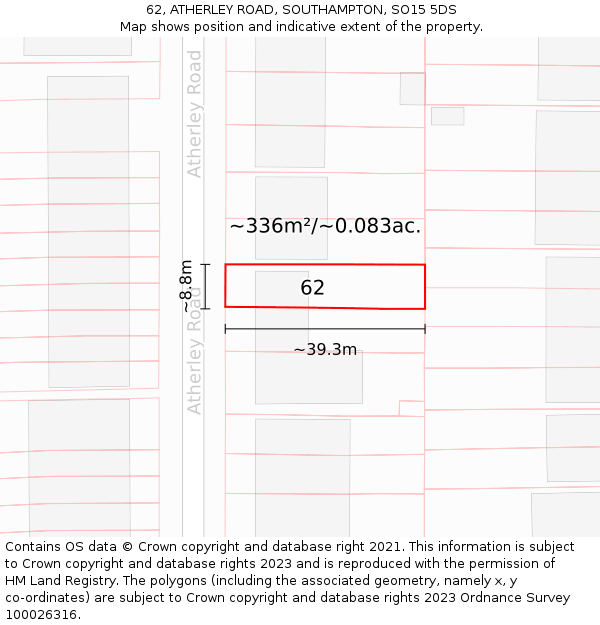 62, ATHERLEY ROAD, SOUTHAMPTON, SO15 5DS
Map shows position and indicative extent of the property.

Atherley Road

~336m²/~0.083ac.

~8.8m

62

Atherley Road

~39.3m

Contains OS data © Crown copyright and database right 2021. This information is subject to Crown copyright and database rights 2023 and is reproduced with the permission of HM Land Registry. The polygons (including the associated geometry, namely x, y co-ordinates) are subject to Crown copyright and database rights 2023 Ordnance Survey 100026316.